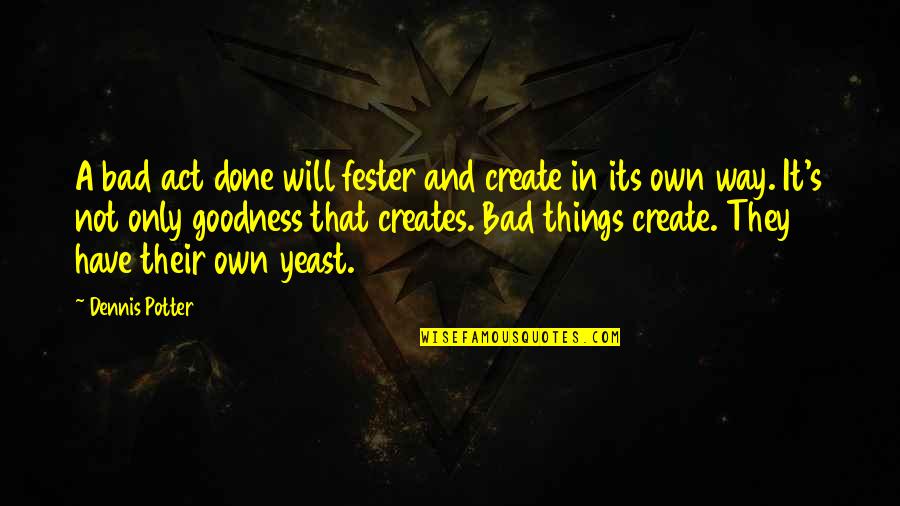 A bad act done will fester and create in its own way. It's not only goodness that creates. Bad things create. They have their own yeast.

~ Dennis Potter

WISEFAMOUSQUOTES.COM